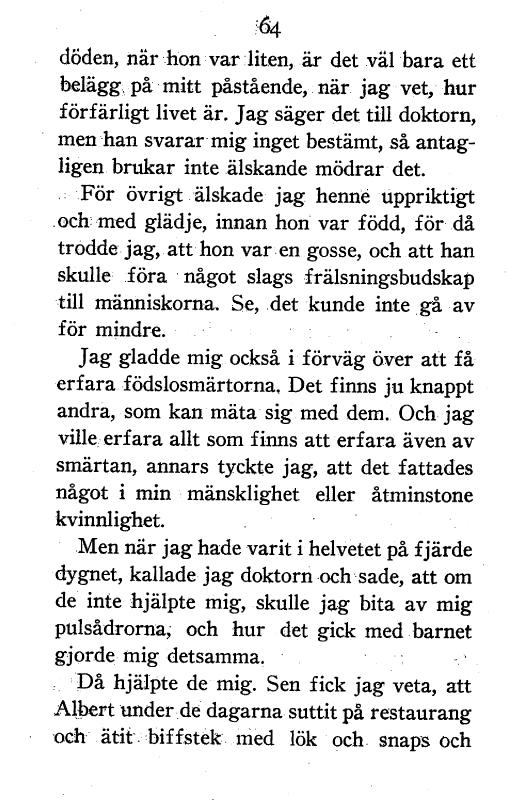 64

döden, när hon var liten, är det väl bara ett belägg på mitt påstående, när jag vet, hur förfärligt livet är. Jag säger det till doktorn, men han svarar mig inget bestämt, så antagligen brukar inte älskande mödrar det.

För övrigt älskade jag henne uppriktigt och med glädje, innan hon var född, för då trodde jag, att hon var en gosse, och att han skulle föra något slags frälsningsbudskap till människorna. Se, det kunde inte gå av för mindre.

Jag gladde mig också i förväg över att få erfara födslosmärtorna. Det finns ju knappt andra, som kan mäta sig med dem. Och jag ville erfara allt som finns att erfara även av smärtan, annars tyckte jag, att det fattades något i min mänsklighet eller åtminstone kvinnlighet.

Men när jag hade varit i helvetet på fjärde dygnet, kallade jag doktorn och sade, att om de inte hjälpte mig, skulle jag bita av mig pulsådrorna, och hur det gick med barnet gjorde mig detsamma.

Då hjälpte de mig. Sen fick jag veta, att Albert under de dagarna suttit på restaurang och ätit biffstek med lök och snaps och